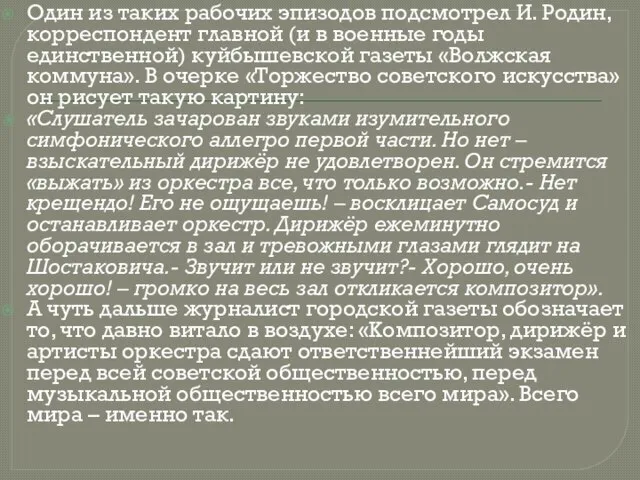 Один из таких рабочих эпизодов подсмотрел И. Родин, корреспондент главной (и в военные годы единственной) куйбышевской газеты «Волжская коммуна». В очерке «Торжество советского искусства» он рисует такую картину:

«Слушатель зачарован звуками изумительного симфонического аллегро первой части. Но нет – взыскательный дирижёр не удовлетворен. Он стремится «выжать» из оркестра все, что только возможно.- Нет крещендо! Его не ощущаешь! – восклицает Самосуд и останавливает оркестр. Дирижёр ежеминутно оборачивается в зал и тревожными глазами глядит на Шостаковича.- Звучит или не звучит?- Хорошо, очень хорошо! – громко на весь зал откликается композитор».

А чуть дальше журналист городской газеты обозначает то, что давно витало в воздухе: «Композитор, дирижёр и артисты оркестра сдают ответственнейший экзамен перед всей советской общественностью, перед музыкальной общественностью всего мира». Всего мира – именно так.